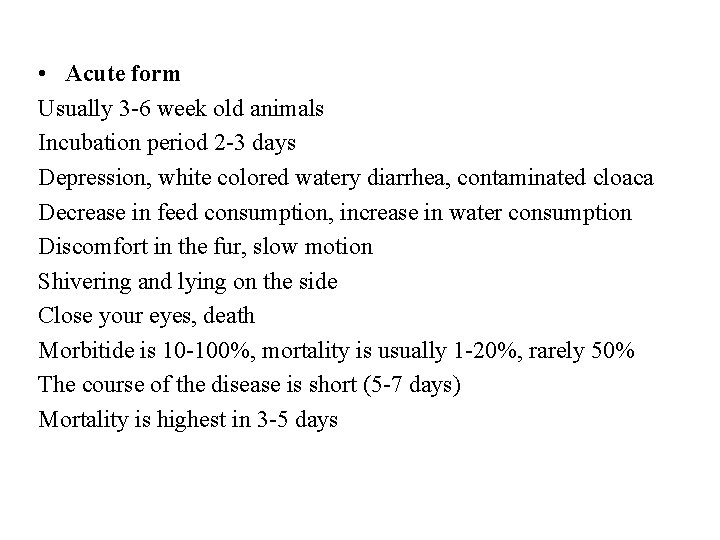 • Acute form

Usually 3-6 week old animals
Incubation period 2-3 days
Depression, white colored watery diarrhea, contaminated cloaca
Decrease in feed consumption, increase in water consumption
Discomfort in the fur, slow motion
Shivering and lying on the side
Close your eyes, death
Morbitide is 10-100%, mortality is usually 1-20%, rarely 50%
The course of the disease is short (5-7 days)
Mortality is highest in 3-5 days